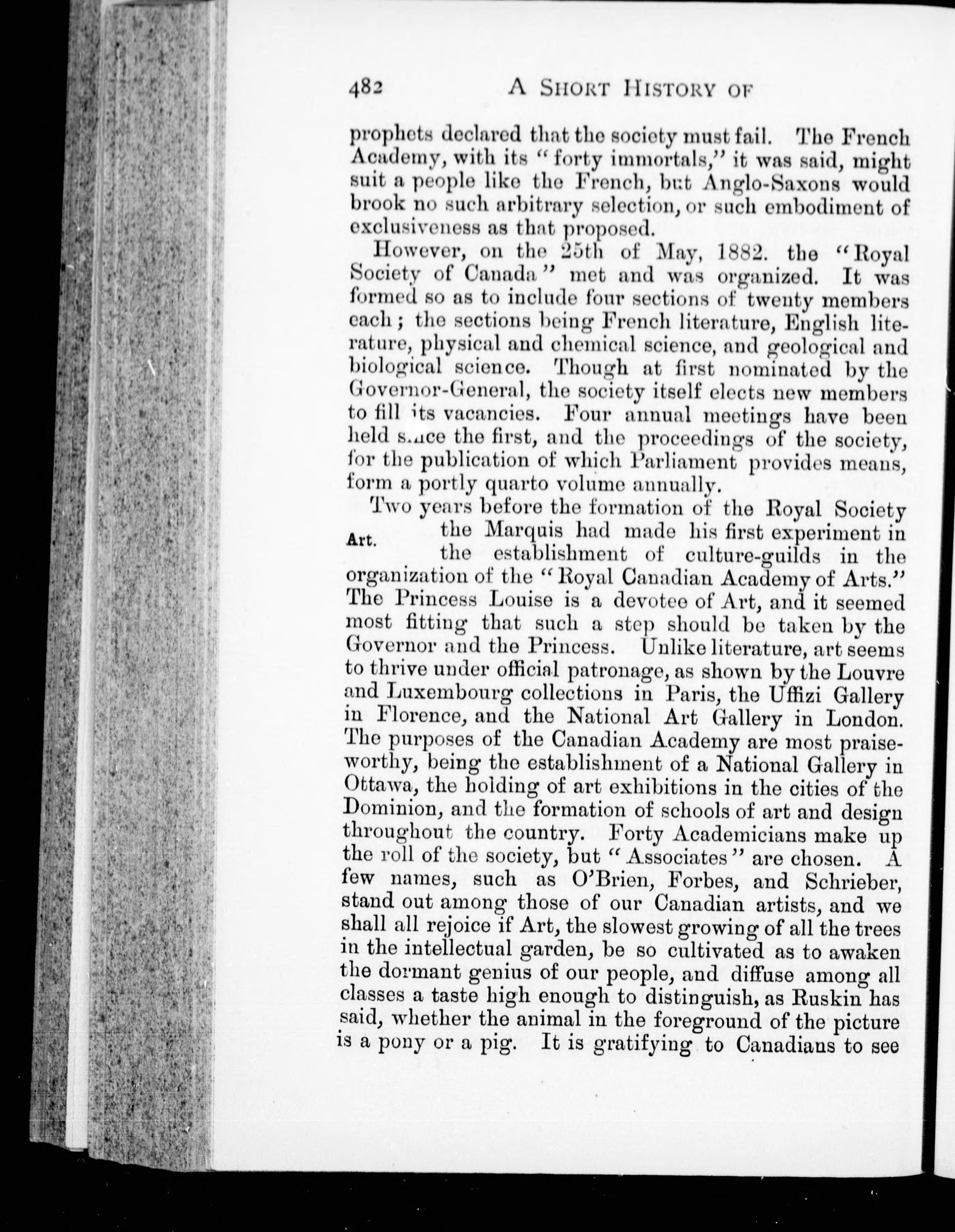 482 A SHORT HISTORY OF

prophets declared that the society must fail. The French Academy, with its "forty immortals," it was said, might suit a people like the French, but Anglo-Saxons would brook no such arbitrary selection, or such embodiment of exclusiveness as that proposed.

However, on the 25th of May, 1882. the "Royal Society of Canada" met and was organized. It was formed so as to include four sections of twenty members each; the sections being French literature, English literature, physical and chemical science, and geological and biological science. Though at first nominated by the Governor-General, the society itself elects new members to fill its vacancies. Four annual meetings have been held since the first, and the proceedings of the society, for the publication of which Parliament provides means, form a portly quarto volume annually.

Art.

Two years before the formation of the Royal Society the Marquis had made his first experiment in the establishment of culture-guilds in the organization of the "Royal Canadian Academy of Arts." The Princess Louise is a devotee of Art, and it seemed most fitting that such a step should be taken by the Governor and the Princess. Unlike literature, art seems to thrive under official patronage, as shown by the Louvre and Luxembourg collections in Paris, the Uffizi Gallery in Florence, and the National Art Gallery in London. The purposes of the Canadian Academy are most praiseworthy, being the establishment of a National Gallery in Ottawa, the holding of art exhibitions in the cities of the Dominion, and the formation of schools of art and design throughout the country. Forty Academicians make up the roll of the society, but "Associates" are chosen. A few names, such as O'Brien, Forbes, and Schrieber, stand out among those of our Canadian artists, and we shall all rejoice if Art, the slowest growing of all the trees in the intellectual garden, be so cultivated as to awaken the dormant genius of our people, and diffuse among all classes a taste high enough to distinguish, as Ruskin has said, whether the animal in the foreground of the picture is a pony or a pig. It is gratifying to Canadians to see